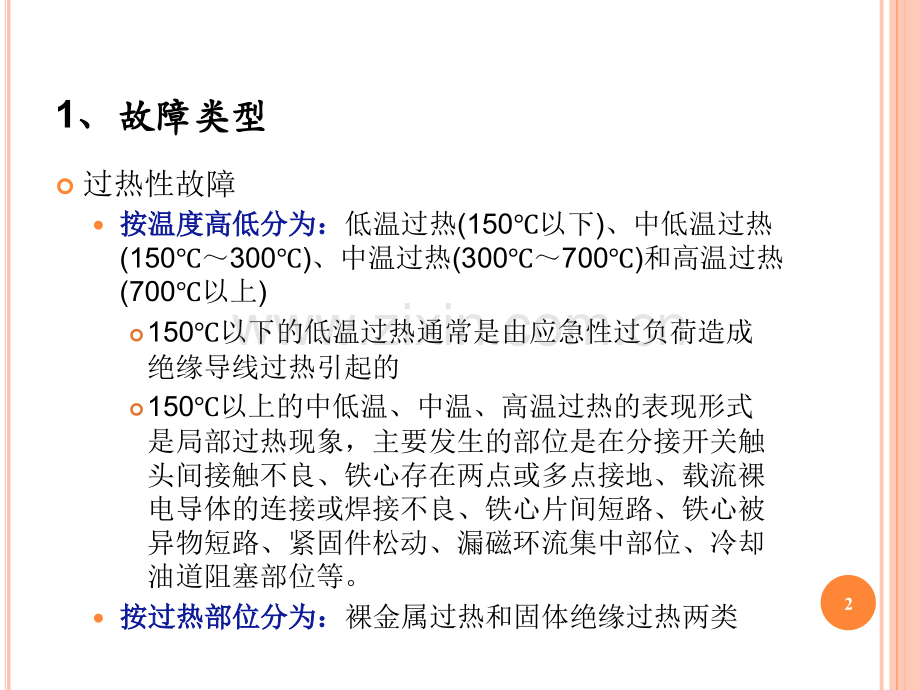 1、故障类型

过热性故障

按温度高低分为：低温过热(150℃以下)、中低温过热(150℃～300℃)、中温过热(300℃～700℃)和高温过热(700℃以上)

150℃以下的低温过热通常是由应急性过负荷造成绝缘导线过热引起的

150℃以上的中低温、中温、高温过热的表现形式是局部过热现象，主要发生的部位是在分接开关触头间接触不良、铁心存在两点或多点接地、载流裸电导体的连接或焊接不良、铁心片间短路、铁心被异物短路、紧固件松动、漏磁环流集中部位、冷却油道阻塞部位等。

按过热部位分为：裸金属过热和固体绝缘过热两类

2